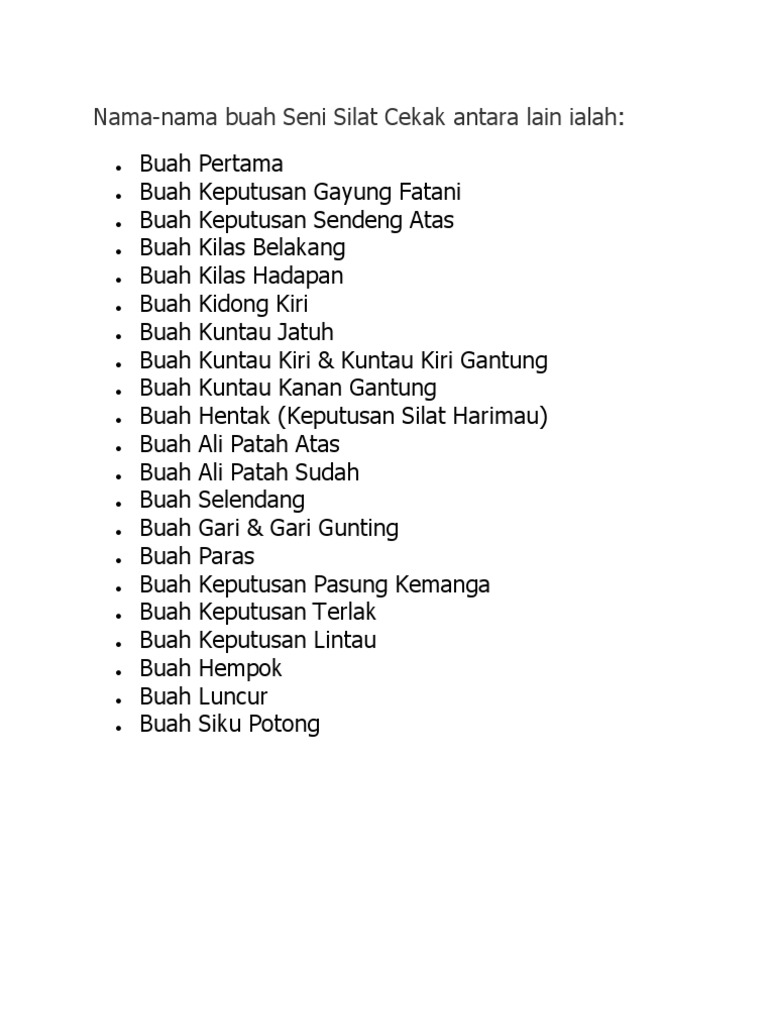 Nama-nama buah Seni Silat Cekak antara lain ialah:

- Buah Pertama
- Buah Keputusan Gayung Fatani
- Buah Keputusan Sendeng Atas
- Buah Kilas Belakang
- Buah Kilas Hadapan
- Buah Kidong Kiri
- Buah Kuntau Jatuh
- Buah Kuntau Kiri & Kuntau Kiri Gantung
- Buah Kuntau Kanan Gantung
- Buah Hentak (Keputusan Silat Harimau)
- Buah Ali Patah Atas
- Buah Ali Patah Sudah
- Buah Selendang
- Buah Gari & Gari Gunting
- Buah Paras
- Buah Keputusan Pasung Kemanga
- Buah Keputusan Terlak
- Buah Keputusan Lintau
- Buah Hempok
- Buah Luncur
- Buah Siku Potong